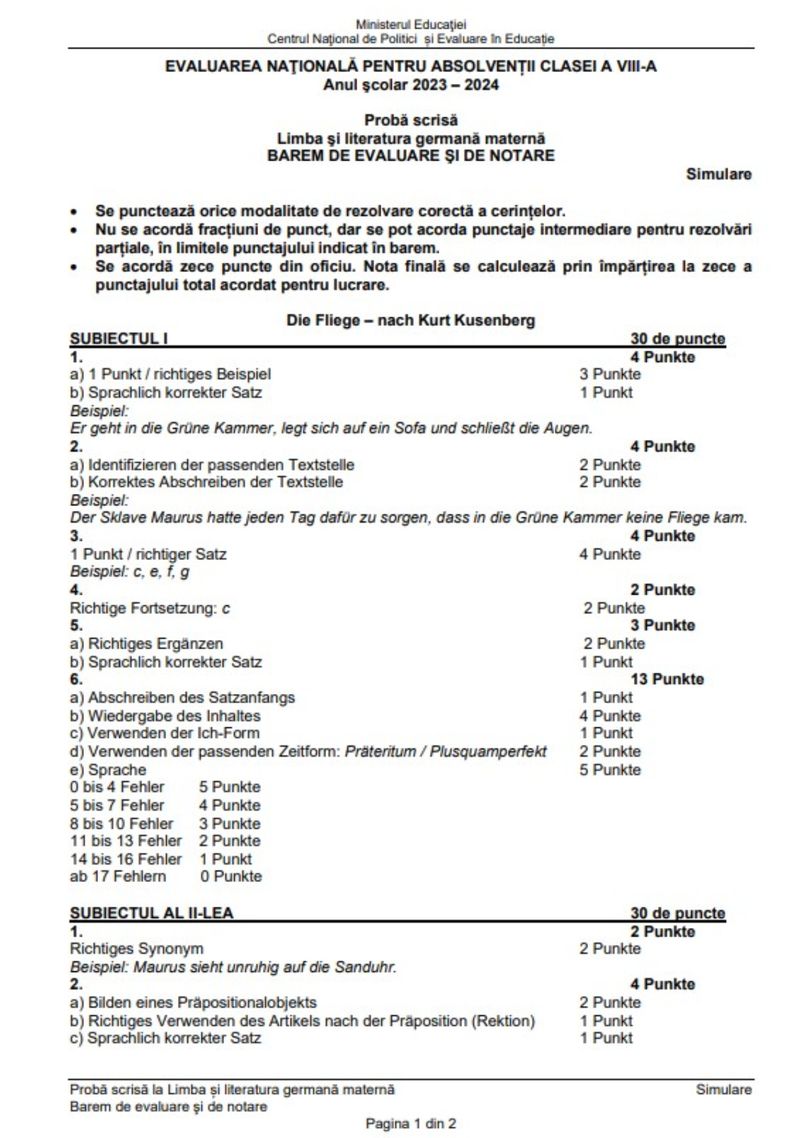 Ministerul Educației
Centrul Național de Politici și Evaluare în Educație

EVALUAREA NAȚIONALĂ PENTRU ABSOLVENȚII CLASEI A VIII-A
Anul școlar 2023 – 2024

Probă scrisă
Limba și literatura germană maternă
BAREM DE EVALUARE ȘI DE NOTARE

Simulare

• Se punctează orice modalitate de rezolvare corectă a cerințelor.
• Nu se acordă fracțiuni de punct, dar se pot acorda punctaje intermediare pentru rezolvări parțiale, în limitele punctajului indicat în barem.
• Se acordă zece puncte din oficiu. Nota finală se calculează prin împărțirea la zece a punctajului total acordat pentru lucrare.

Die Fliege – nach Kurt Kusenberg

SUBIECTUL I 30 de puncte
1. 4 Punkte
a) 1 Punkt / richtiges Beispiel 3 Punkte
b) Sprachlich korrekter Satz 1 Punkt
Beispiel:
Er geht in die Grüne Kammer, legt sich auf ein Sofa und schließt die Augen.
2. 4 Punkte
a) Identifizieren der passenden Textstelle 2 Punkte
b) Korrektes Abschreiben der Textstelle 2 Punkte
Beispiel:
Der Sklave Maurus hatte jeden Tag dafür zu sorgen, dass in die Grüne Kammer keine Fliege kam.
3. 4 Punkte
1 Punkt / richtiger Satz 4 Punkte
Beispiel: c, e, f, g
4. 2 Punkte
Richtige Fortsetzung: c 2 Punkte
5. 3 Punkte
a) Richtiges Ergänzen 2 Punkte
b) Sprachlich korrekter Satz 1 Punkt
6. 13 Punkte
a) Abschreiben des Satzanfangs 1 Punkt
b) Wiedergabe des Inhaltes 4 Punkte
c) Verwenden der Ich-Form 1 Punkt
d) Verwenden der passenden Zeitform: Präteritum / Plusquamperfekt 2 Punkte
e) Sprache 5 Punkte
0 bis 4 Fehler 5 Punkte
5 bis 7 Fehler 4 Punkte
8 bis 10 Fehler 3 Punkte
11 bis 13 Fehler 2 Punkte
14 bis 16 Fehler 1 Punkt
ab 17 Fehlern 0 Punkte

SUBIECTUL AL II-LEA 30 de puncte
1. 2 Punkte
Richtiges Synonym 2 Punkte
Beispiel: Maurus sieht unruhig auf die Sanduhr.
2. 4 Punkte
a) Bilden eines Präpositionalobjekts 2 Punkte
b) Richtiges Verwenden des Artikels nach der Präposition (Rektion) 1 Punkt
c) Sprachlich korrekter Satz 1 Punkt

Probă scrisă la Limba și literatura germană maternă Simulare
Barem de evaluare și de notare
Pagina 1 din 2